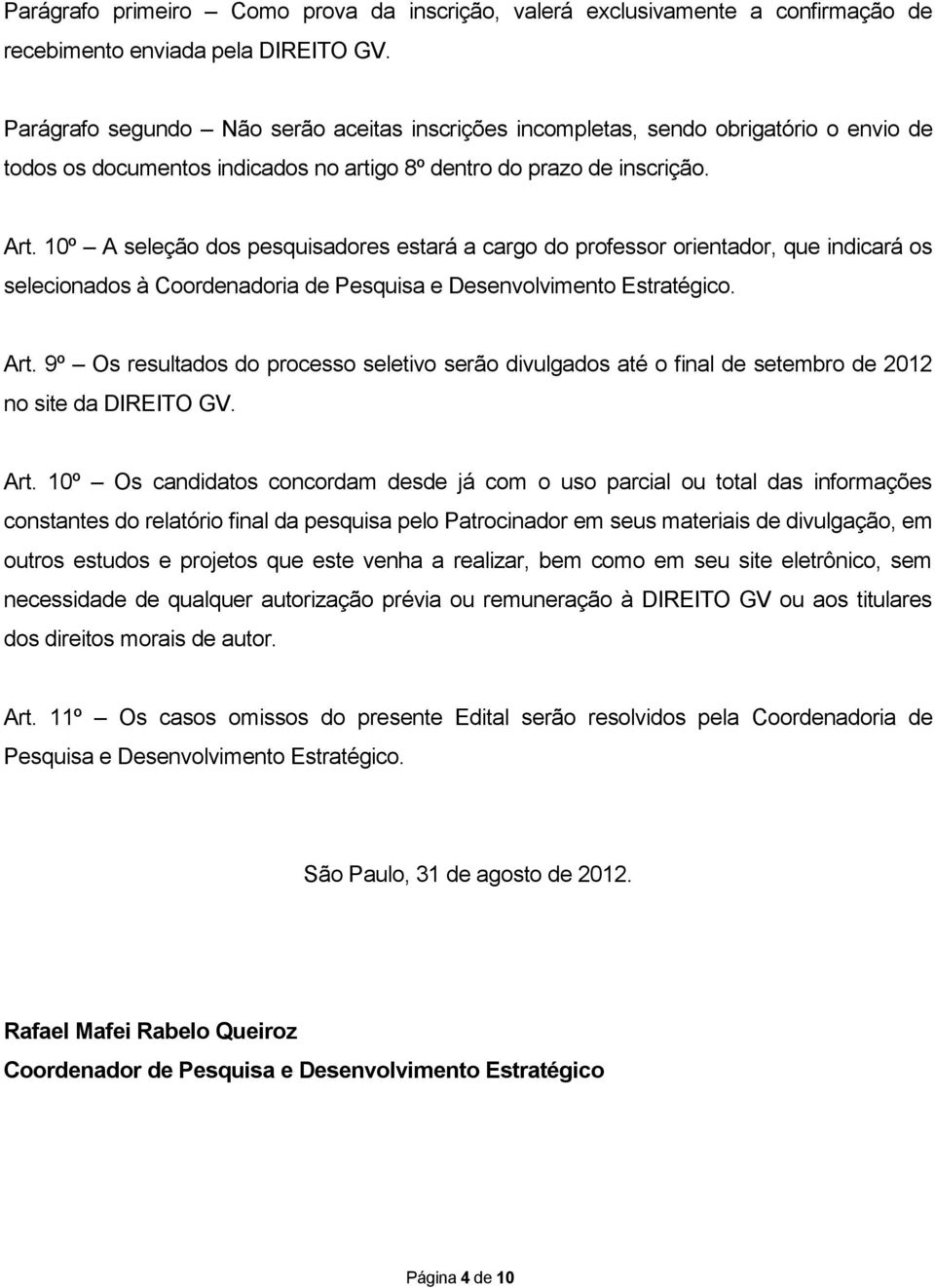 Parágrafo primeiro – Como prova da inscrição, valerá exclusivamente a confirmação de recebimento enviada pela DIREITO GV.

Parágrafo segundo – Não serão aceitas inscrições incompletas, sendo obrigatório o envio de todos os documentos indicados no artigo 8º dentro do prazo de inscrição.

Art. 10º – A seleção dos pesquisadores estará a cargo do professor orientador, que indicará os selecionados à Coordenadoria de Pesquisa e Desenvolvimento Estratégico.

Art. 9º – Os resultados do processo seletivo serão divulgados até o final de setembro de 2012 no site da DIREITO GV.

Art. 10º – Os candidatos concordam desde já com o uso parcial ou total das informações constantes do relatório final da pesquisa pelo Patrocinador em seus materiais de divulgação, em outros estudos e projetos que este venha a realizar, bem como em seu site eletrônico, sem necessidade de qualquer autorização prévia ou remuneração à DIREITO GV ou aos titulares dos direitos morais de autor.

Art. 11º – Os casos omissos do presente Edital serão resolvidos pela Coordenadoria de Pesquisa e Desenvolvimento Estratégico.

São Paulo, 31 de agosto de 2012.

Rafael Mafei Rabelo Queiroz
Coordenador de Pesquisa e Desenvolvimento Estratégico

Página 4 de 10